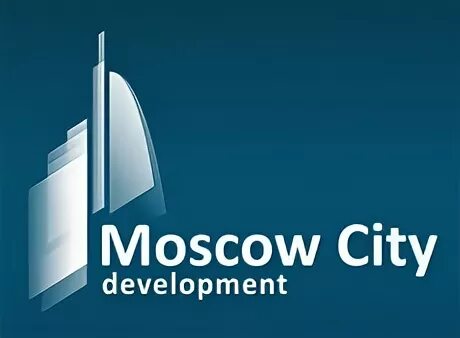 Moscow City
development